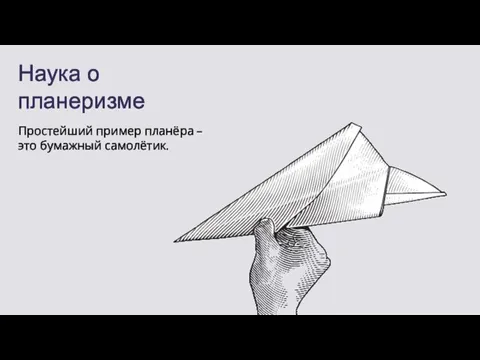 Наука о планеризме

Простейший пример планёра – это бумажный самолётик.